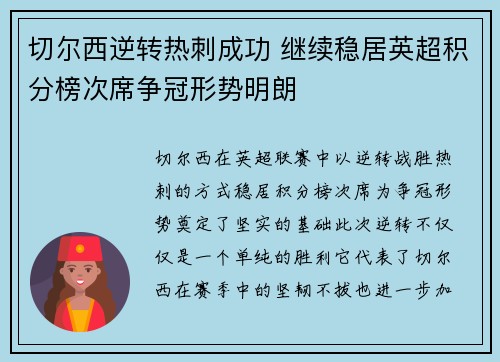 切尔西逆转热刺成功 继续稳居英超积分榜次席争冠形势明朗

切尔西在英超联赛中以逆转战胜热刺的方式稳居积分榜次席为争冠形势奠定了坚实的基础此次逆转不仅仅是一个单纯的胜利它代表了切尔西在赛季中的坚韧不拔也进一步加